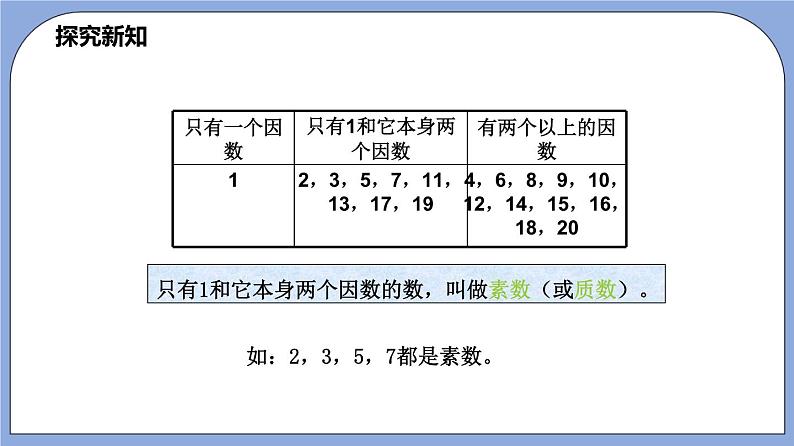 探究新知

| 只有一个因数 | 只有1和它本身两个因数 | 有两个以上的因数 |
|---|---|---|
| 1 | 2，3，5，7，11，13，17，19 | 4，6，8，9，10，12，14，15，16，18，20 |

只有1和它本身两个因数的数，叫做素数（或质数）。

如：2，3，5，7都是素数。